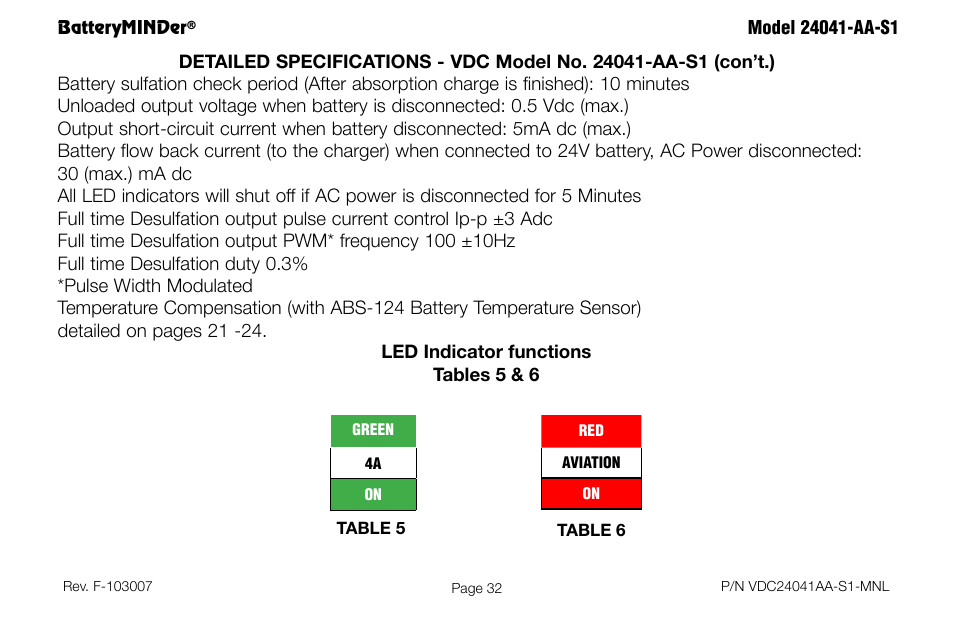 BatteryMINDer®

Model 24041-AA-S1

DETAILED SPECIFICATIONS - VDC Model No. 24041-AA-S1 (con't.)

Battery sulfation check period (After absorption charge is finished): 10 minutes
Unloaded output voltage when battery is disconnected: 0.5 Vdc (max.)
Output short-circuit current when battery disconnected: 5mA dc (max.)
Battery flow back current (to the charger) when connected to 24V battery, AC Power disconnected: 30 (max.) mA dc
All LED indicators will shut off if AC power is disconnected for 5 Minutes
Full time Desulfation output pulse current control Ip-p ±3 Adc
Full time Desulfation output PWM* frequency 100 ±10Hz
Full time Desulfation duty 0.3%
*Pulse Width Modulated
Temperature Compensation (with ABS-124 Battery Temperature Sensor) detailed on pages 21 -24.

LED Indicator functions
Tables 5 & 6

| GREEN |
|---|
| 4A |
| ON |

TABLE 5

| RED |
|---|
| AVIATION |
| ON |

TABLE 6

Rev. F-103007

Page 32

P/N VDC24041AA-S1-MNL